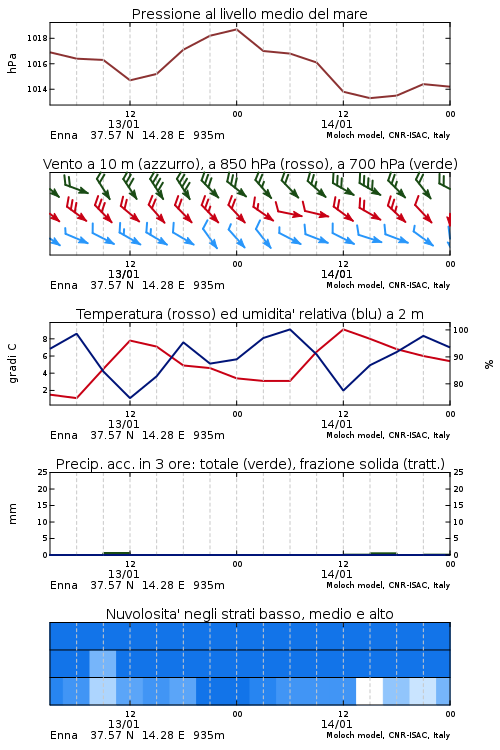 Pressione al livello medio del mare

hPa

1018
1016
1014

12
13/01
00
12
14/01
00

Enna 37.57 N 14.28 E 935m
Moloch model, CNR-ISAC, Italy

Vento a 10 m (azzurro), a 850 hPa (rosso), a 700 hPa (verde)

12
13/01
00
12
14/01
00

Enna 37.57 N 14.28 E 935m
Moloch model, CNR-ISAC, Italy

Temperatura (rosso) ed umidita' relativa (blu) a 2 m

gradi C

8
6
4
2

100
90
80

%

12
13/01
00
12
14/01
00

Enna 37.57 N 14.28 E 935m
Moloch model, CNR-ISAC, Italy

Precip. acc. in 3 ore: totale (verde), frazione solida (tratt.)

mm

25
20
15
10
5
0

25
20
15
10
5
0

12
13/01
00
12
14/01
00

Enna 37.57 N 14.28 E 935m
Moloch model, CNR-ISAC, Italy

Nuvolosita' negli strati basso, medio e alto

12
13/01
00
12
14/01
00

Enna 37.57 N 14.28 E 935m
Moloch model, CNR-ISAC, Italy